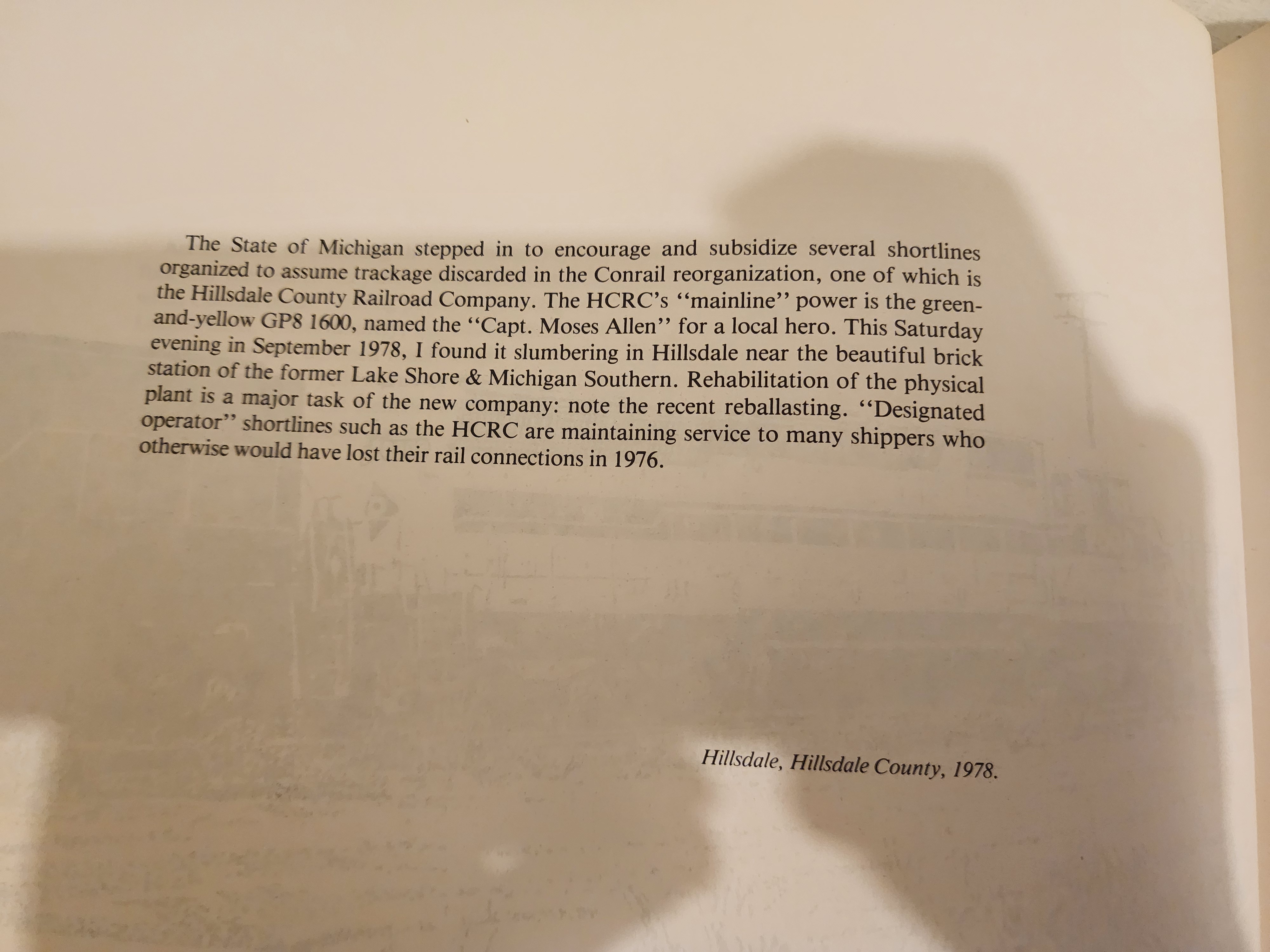 The State of Michigan stepped in to encourage and subsidize several shortlines organized to assume trackage discarded in the Conrail reorganization, one of which is the Hillsdale County Railroad Company. The HCRC's "mainline" power is the green-and-yellow GP8 1600, named the "Capt. Moses Allen" for a local hero. This Saturday evening in September 1978, I found it slumbering in Hillsdale near the beautiful brick station of the former Lake Shore & Michigan Southern. Rehabilitation of the physical plant is a major task of the new company: note the recent reballasting. "Designated operator" shortlines such as the HCRC are maintaining service to many shippers who otherwise would have lost their rail connections in 1976.

Hillsdale, Hillsdale County, 1978.